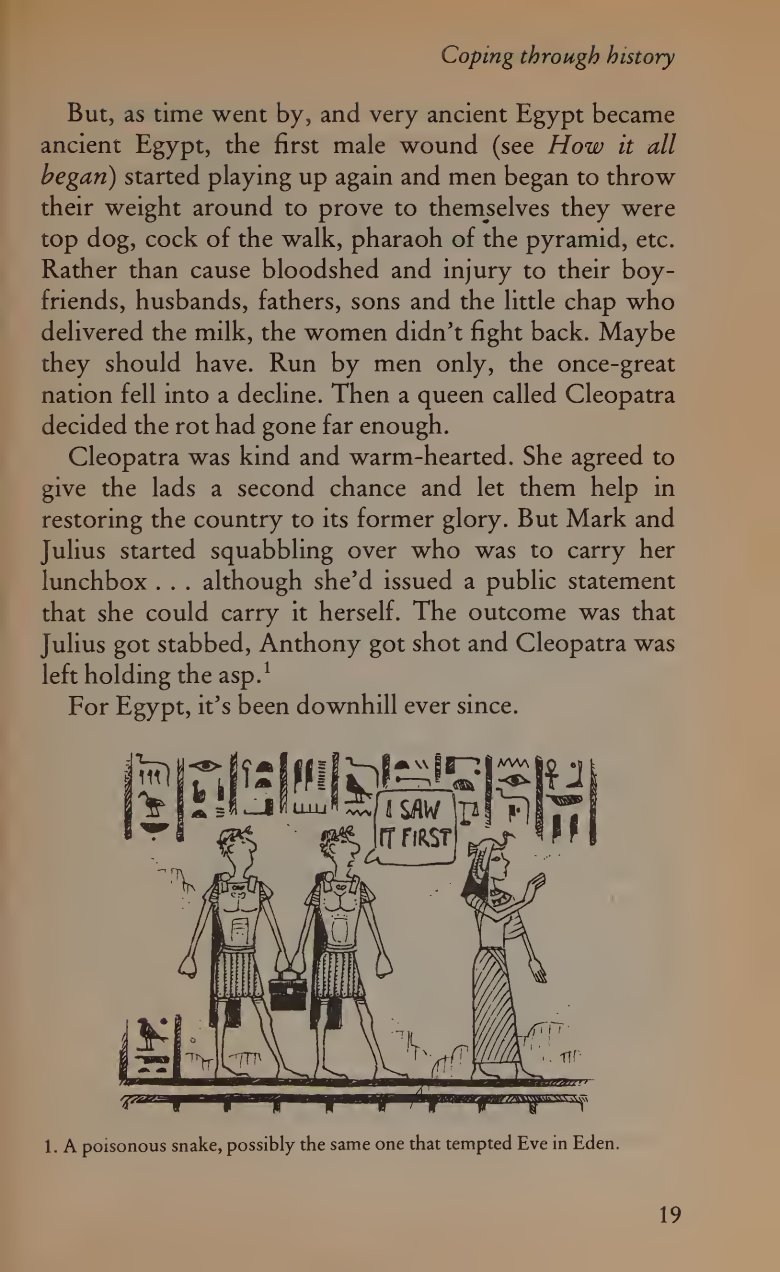 Coping through history

But, as time went by, and very ancient Egypt became ancient Egypt, the first male wound (see How it all began) started playing up again and men began to throw their weight around to prove to themselves they were top dog, cock of the walk, pharaoh of the pyramid, etc. Rather than cause bloodshed and injury to their boyfriends, husbands, fathers, sons and the little chap who delivered the milk, the women didn't fight back. Maybe they should have. Run by men only, the once-great nation fell into a decline. Then a queen called Cleopatra decided the rot had gone far enough.

Cleopatra was kind and warm-hearted. She agreed to give the lads a second chance and let them help in restoring the country to its former glory. But Mark and Julius started squabbling over who was to carry her lunchbox . . . although she'd issued a public statement that she could carry it herself. The outcome was that Julius got stabbed, Anthony got shot and Cleopatra was left holding the asp.$^1$

For Egypt, it's been downhill ever since.

I SAW IT FIRST

1. A poisonous snake, possibly the same one that tempted Eve in Eden.

19